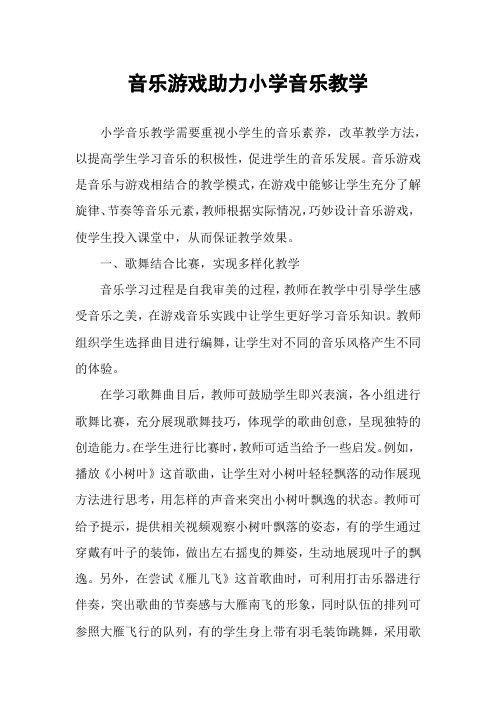 音乐游戏助力小学音乐教学

小学音乐教学需要重视小学生的音乐素养，改革教学方法，以提高学生学习音乐的积极性，促进学生的音乐发展。音乐游戏是音乐与游戏相结合的教学模式，在游戏中能够让学生充分了解旋律、节奏等音乐元素，教师根据实际情况，巧妙设计音乐游戏，使学生投入课堂中，从而保证教学效果。

一、歌舞结合比赛，实现多样化教学

音乐学习过程是自我审美的过程，教师在教学中引导学生感受音乐之美，在游戏音乐实践中让学生更好学习音乐知识。教师组织学生选择曲目进行编舞，让学生对不同的音乐风格产生不同的体验。

在学习歌舞曲目后，教师可鼓励学生即兴表演，各小组进行歌舞比赛，充分展现歌舞技巧，体现学的歌曲创意，呈现独特的创造能力。在学生进行比赛时，教师可适当给予一些启发。例如，播放《小树叶》这首歌曲，让学生对小树叶轻轻飘落的动作展现方法进行思考，用怎样的声音来突出小树叶飘逸的状态。教师可给予提示，提供相关视频观察小树叶飘落的姿态，有的学生通过穿戴有叶子的装饰，做出左右摇曳的舞姿，生动地展现叶子的飘逸。另外，在尝试《雁儿飞》这首歌曲时，可利用打击乐器进行伴奏，突出歌曲的节奏感与大雁南飞的形象，同时队伍的排列可参照大雁飞行的队列，有的学生身上带有羽毛装饰跳舞，采用歌